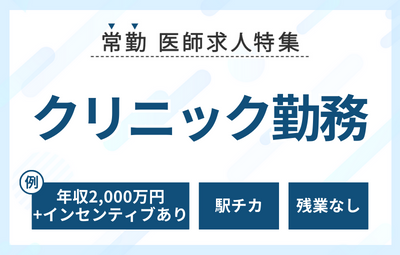 常勤 医師求人特集

クリニック勤務

例

年収2,000万円
+インセンティブあり

駅チカ

残業なし